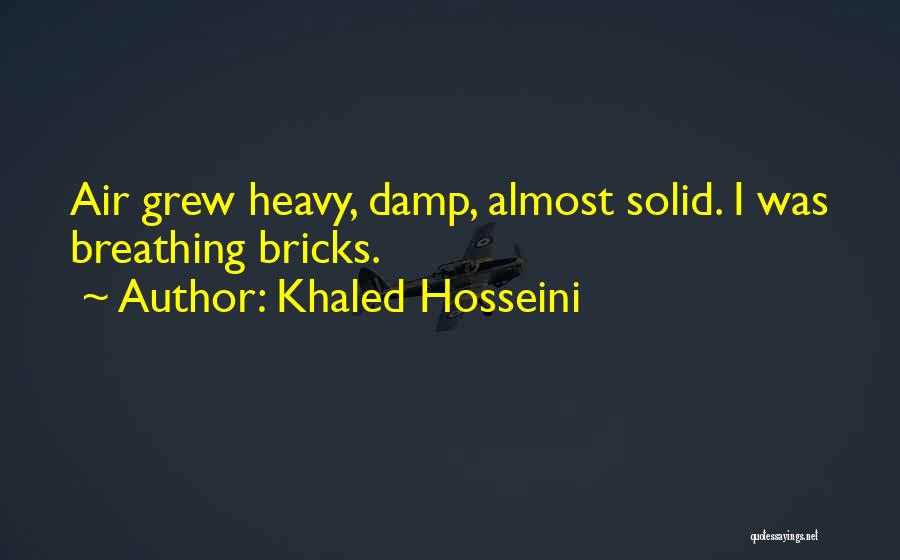 Air grew heavy, damp, almost solid. I was breathing bricks.
~ Author: Khaled Hosseini

quotessayings.net